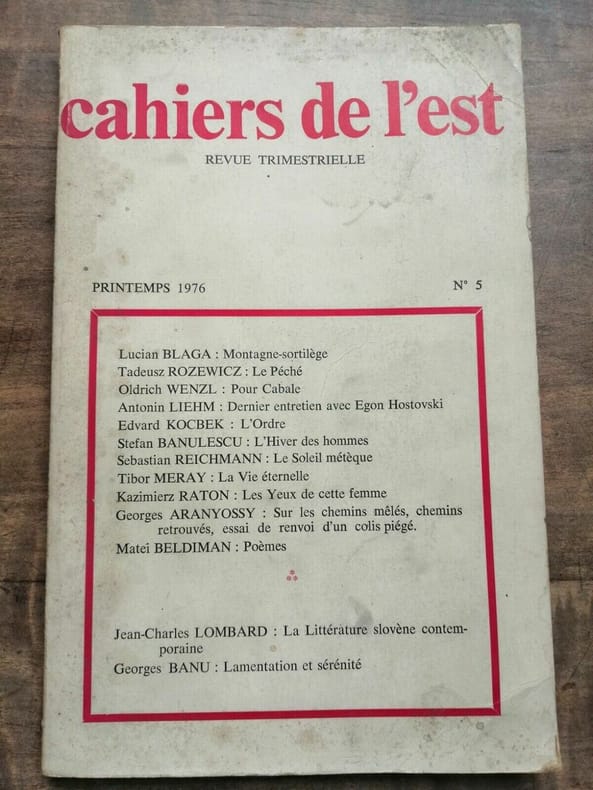 cahiers de l'est

REVUE TRIMESTRIELLE

PRINTEMPS 1976

N° 5

Lucian BLAGA : Montagne-sortilège
Tadeusz ROZEWICZ : Le Péché
Oldrich WENZL : Pour Cabale
Antonin LIEHM : Dernier entretien avec Egon Hostovski
Edvard KOCBEK : L'Ordre
Stefan BANULESCU : L'Hiver des hommes
Sebastian REICHMANN : Le Soleil métèque
Tibor MERAY : La Vie éternelle
Kazimierz RATON : Les Yeux de cette femme
Georges ARANYOSSY : Sur les chemins mêlés, chemins retrouvés, essai de renvoi d'un colis piégé.
Matei BELDIMAN : Poèmes

Jean-Charles LOMBARD : La Littérature slovène contemporaine
Georges BANU : Lamentation et sérénité